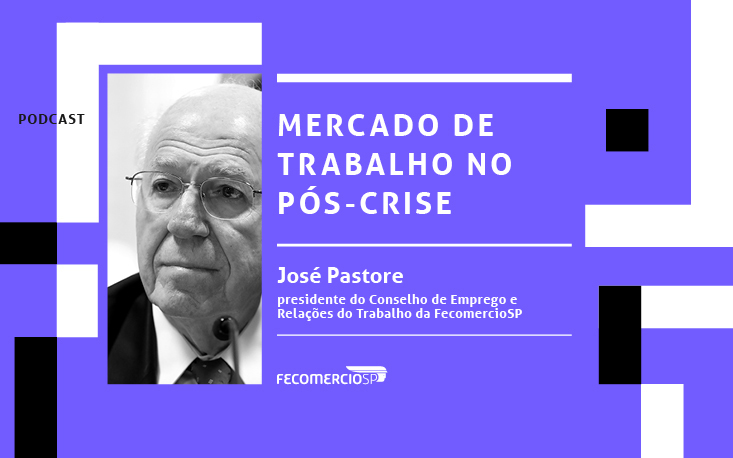 PODCAST

MERCADO DE TRABALHO NO PÓS-CRISE

José Pastore

presidente do Conselho de Emprego e Relações do Trabalho da FecomercioSP

FECOMERCIOSP